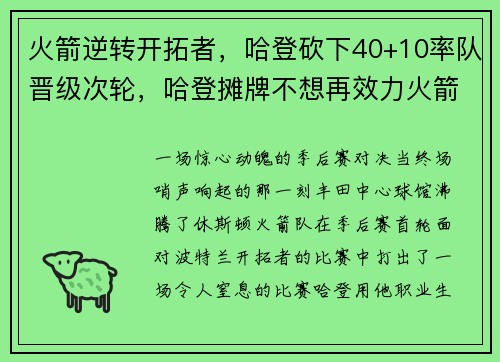 火箭逆转开拓者，哈登砍下40+10率队晋级次轮，哈登摊牌不想再效力火箭

一场惊心动魄的季后赛对决当终场哨声响起的那一刻丰田中心球馆沸腾了休斯顿火箭队在季后赛首轮面对波特兰开拓者的比赛中打出了一场令人窒息的比赛哈登用他职业生